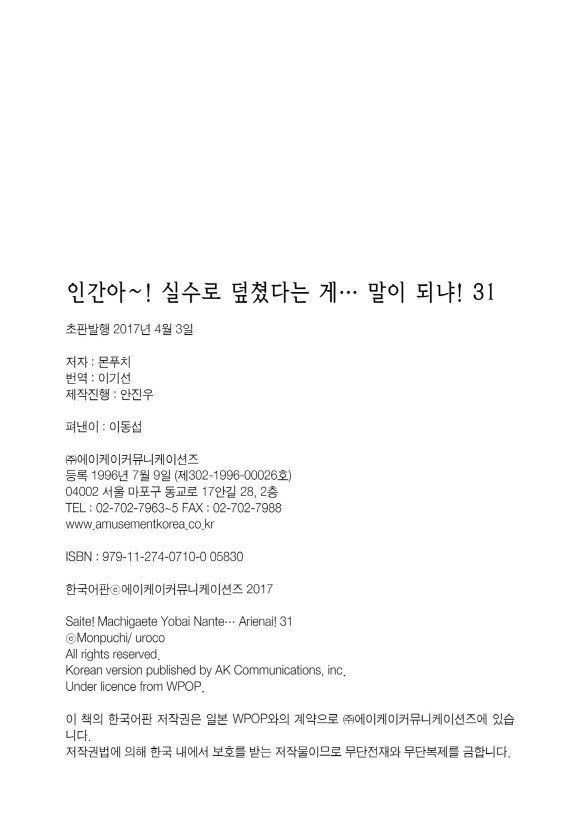 인간아~! 실수로 덮쳤다는 게… 말이 되냐! 31

초판발행 2017년 4월 3일

저자 : 몬푸치
번역 : 이기선
제작진행 : 안진우

펴낸이 : 이동섭

㈜에이케이커뮤니케이션즈
등록 1996년 7월 9일 (제302-1996-00026호)
04002 서울 마포구 동교로 17안길 28, 2층
TEL : 02-702-7963~5 FAX : 02-702-7988
www.amusementkorea.co.kr

ISBN : 979-11-274-0710-0 05830

한국어판ⓒ에이케이커뮤니케이션즈 2017

Saite! Machigaete Yobai Nante… Arienai! 31
ⓒMonpuchi/ uroco
All rights reserved.
Korean version published by AK Communications, inc.
Under licence from WPOP.

이 책의 한국어판 저작권은 일본 WPOP와의 계약으로 ㈜에이케이커뮤니케이션즈에 있습니다.
저작권법에 의해 한국 내에서 보호를 받는 저작물이므로 무단전재와 무단복제를 금합니다.